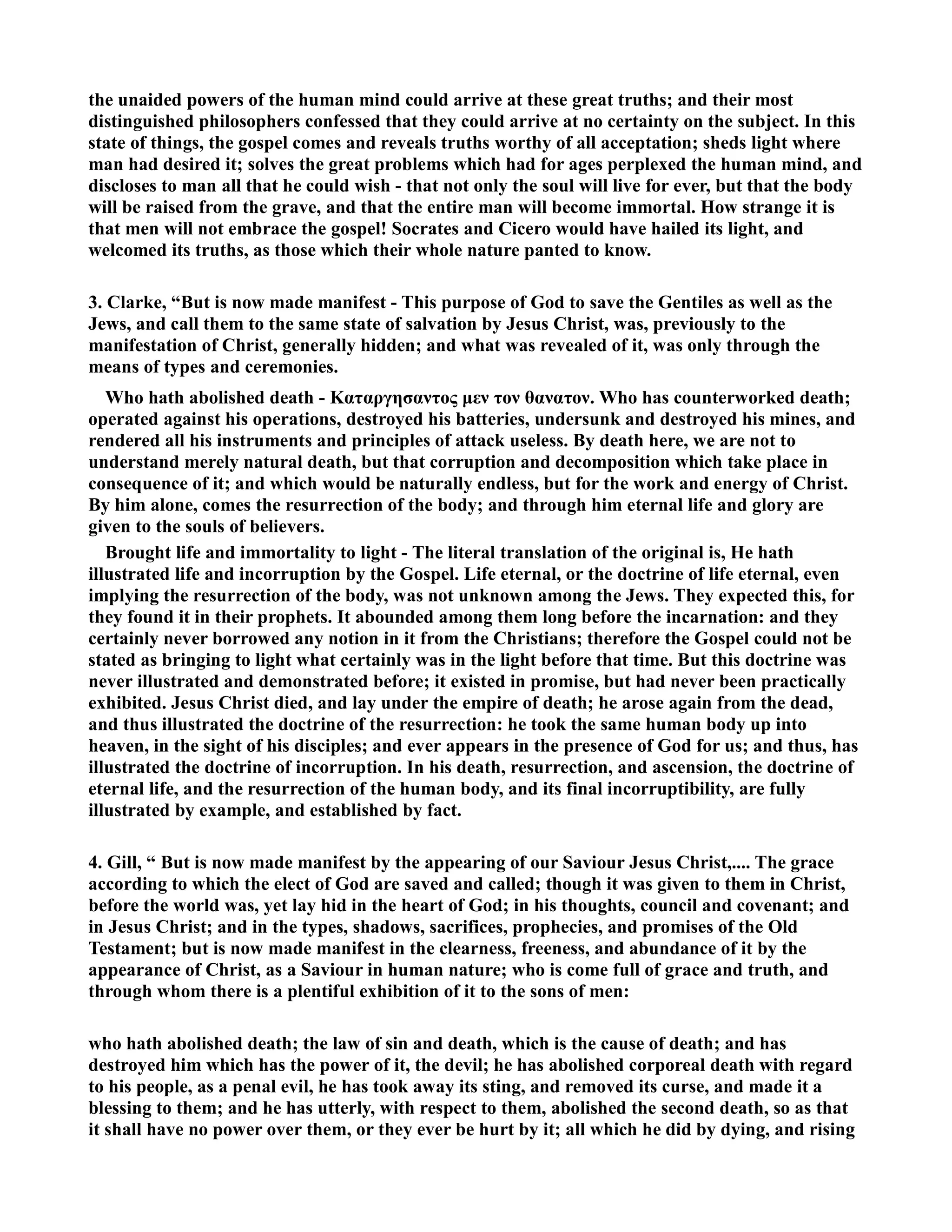 the unaided powers of the human mind could arrive at these great truths; and their most distinguished philosophers confessed that they could arrive at no certainty on the subject. In this state of things, the gospel comes and reveals truths worthy of all acceptation; sheds light where man had desired it; solves the great problems which had for ages perplexed the human mind, and discloses to man all that he could wish - that not only the soul will live for ever, but that the body will be raised from the grave, and that the entire man will become immortal. How strange it is that men will not embrace the gospel! Socrates and Cicero would have hailed its light, and welcomed its truths, as those which their whole nature panted to know.

3. Clarke, “But is now made manifest - This purpose of God to save the Gentiles as well as the Jews, and call them to the same state of salvation by Jesus Christ, was, previously to the manifestation of Christ, generally hidden; and what was revealed of it, was only through the means of types and ceremonies.

Who hath abolished death - Καταργησαντος μεν τον θανατον. Who has counterworked death; operated against his operations, destroyed his batteries, undersunk and destroyed his mines, and rendered all his instruments and principles of attack useless. By death here, we are not to understand merely natural death, but that corruption and decomposition which take place in consequence of it; and which would be naturally endless, but for the work and energy of Christ. By him alone, comes the resurrection of the body; and through him eternal life and glory are given to the souls of believers.

Brought life and immortality to light - The literal translation of the original is, He hath illustrated life and incorruption by the Gospel. Life eternal, or the doctrine of life eternal, even implying the resurrection of the body, was not unknown among the Jews. They expected this, for they found it in their prophets. It abounded among them long before the incarnation: and they certainly never borrowed any notion in it from the Christians; therefore the Gospel could not be stated as bringing to light what certainly was in the light before that time. But this doctrine was never illustrated and demonstrated before; it existed in promise, but had never been practically exhibited. Jesus Christ died, and lay under the empire of death; he arose again from the dead, and thus illustrated the doctrine of the resurrection: he took the same human body up into heaven, in the sight of his disciples; and ever appears in the presence of God for us; and thus, has illustrated the doctrine of incorruption. In his death, resurrection, and ascension, the doctrine of eternal life, and the resurrection of the human body, and its final incorruptibility, are fully illustrated by example, and established by fact.

4. Gill, “ But is now made manifest by the appearing of our Saviour Jesus Christ,.... The grace according to which the elect of God are saved and called; though it was given to them in Christ, before the world was, yet lay hid in the heart of God; in his thoughts, council and covenant; and in Jesus Christ; and in the types, shadows, sacrifices, prophecies, and promises of the Old Testament; but is now made manifest in the clearness, freeness, and abundance of it by the appearance of Christ, as a Saviour in human nature; who is come full of grace and truth, and through whom there is a plentiful exhibition of it to the sons of men:

who hath abolished death; the law of sin and death, which is the cause of death; and has destroyed him which has the power of it, the devil; he has abolished corporeal death with regard to his people, as a penal evil, he has took away its sting, and removed its curse, and made it a blessing to them; and he has utterly, with respect to them, abolished the second death, so as that it shall have no power over them, or they ever be hurt by it; all which he did by dying, and rising